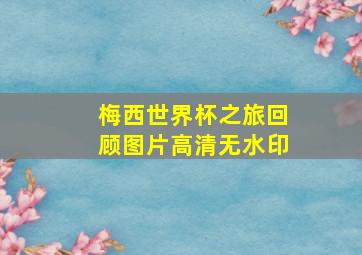 梅西世界杯之旅回顾图片高清无水印